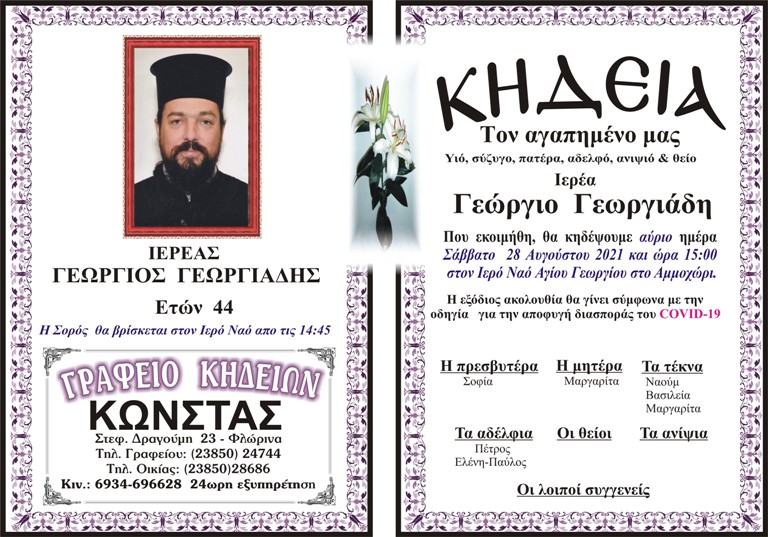 ΙΕΡΕΑΣ
ΓΕΩΡΓΙΟΣ ΓΕΩΡΓΙΑΔΗΣ

Ετών 44

Η Σορός θα βρίσκεται στον Ιερό Ναό απο τις 14:45

ΓΡΑΦΕΙΟ ΚΗΔΕΙΩΝ
ΚΩΝΣΤΑΣ
Στεφ. Δραγούμη 23 - Φλώρινα
Τηλ. Γραφείου: (23850) 24744
Τηλ. Οικίας: (23850)28686
Κιν.: 6934-696628 24ωρη εξυπηρέτηση

ΚΗΔΕΙΑ
Τον αγαπημένο μας
Υιό, σύζυγο, πατέρα, αδελφό, ανιψιό & θείο
Ιερέα
Γεώργιο Γεωργιάδη

Που εκοιμήθη, θα κηδέψουμε αύριο ημέρα Σάββατο 28 Αυγούστου 2021 και ώρα 15:00 στον Ιερό Ναό Αγίου Γεωργίου στο Αμμοχώρι.

Η εξόδιος ακολουθία θα γίνει σύμφωνα με την οδηγία για την αποφυγή διασποράς του COVID-19

Η πρεσβυτέρα
Σοφία

Η μητέρα
Μαργαρίτα

Τα τέκνα
Ναούμ
Βασιλεία
Μαργαρίτα

Τα αδέλφια
Πέτρος
Ελένη-Παύλος

Οι θείοι

Τα ανίψια

Οι λοιποί συγγενείς